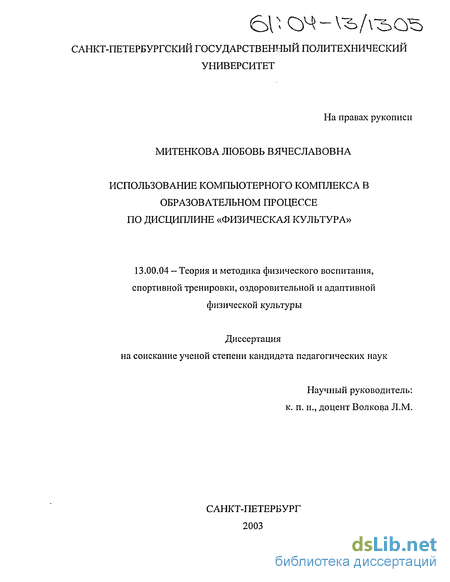 61:04-13/1305

САНКТ-ПЕТЕРБУРГСКИЙ ГОСУДАРСТВЕННЫЙ ПОЛИТЕХНИЧЕСКИЙ УНИВЕРСИТЕТ

На правах рукописи

МИТЕНКОВА ЛЮБОВЬ ВЯЧЕСЛАВОВНА

ИСПОЛЬЗОВАНИЕ КОМПЬЮТЕРНОГО КОМПЛЕКСА В ОБРАЗОВАТЕЛЬНОМ ПРОЦЕССЕ ПО ДИСЦИПЛИНЕ «ФИЗИЧЕСКАЯ КУЛЬТУРА»

13.00.04 – Теория и методика физического воспитания, спортивной тренировки, оздоровительной и адаптивной физической культуры

Диссертация на соискание ученой степени кандидата педагогических наук

Научный руководитель:
к. п. н., доцент Волкова Л.М.

САНКТ-ПЕТЕРБУРГ
2003

dsLib.net
библиотека диссертаций